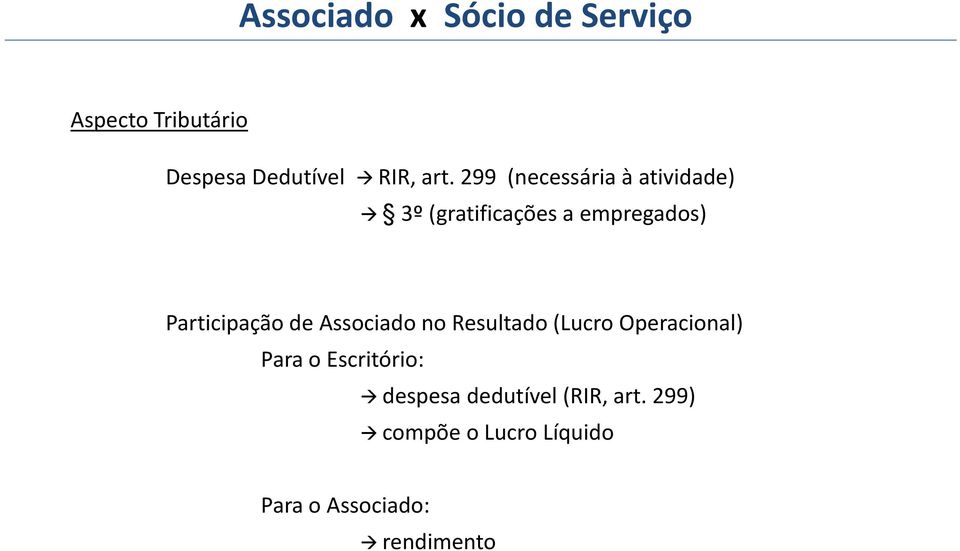 Associado x Sócio de Serviço

Aspecto Tributário

Despesa Dedutível → RIR, art. 299 (necessária à atividade)
→ § 3º (gratificações a empregados)

Participação de Associado no Resultado (Lucro Operacional)
Para o Escritório:
→ despesa dedutível (RIR, art. 299)
→ compõe o Lucro Líquido

Para o Associado:
→ rendimento